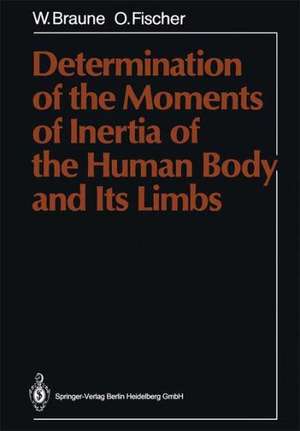 W. Braune O. Fischer

Determination of the Moments of Inertia of the Human Body and Its Limbs

Springer-Verlag Berlin Heidelberg GmbH